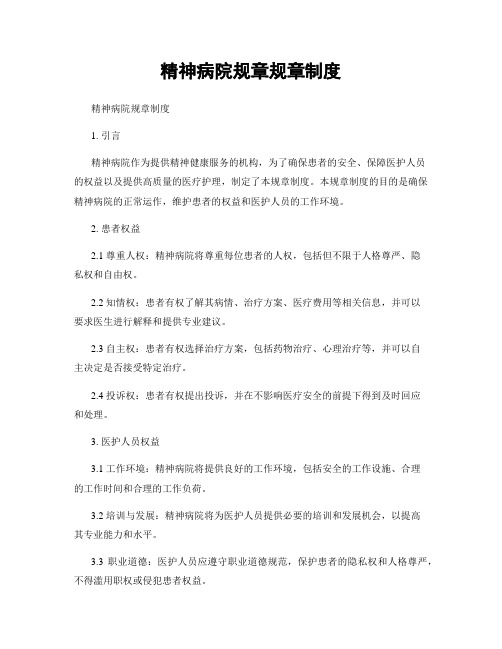 精神病院规章规章制度

精神病院规章制度

1. 引言

精神病院作为提供精神健康服务的机构，为了确保患者的安全、保障医护人员的权益以及提供高质量的医疗护理，制定了本规章制度。本规章制度的目的是确保精神病院的正常运作，维护患者的权益和医护人员的工作环境。

2. 患者权益

2.1 尊重人权：精神病院将尊重每位患者的人权，包括但不限于人格尊严、隐私权和自由权。

2.2 知情权：患者有权了解其病情、治疗方案、医疗费用等相关信息，并可以要求医生进行解释和提供专业建议。

2.3 自主权：患者有权选择治疗方案，包括药物治疗、心理治疗等，并可以自主决定是否接受特定治疗。

2.4 投诉权：患者有权提出投诉，并在不影响医疗安全的前提下得到及时回应和处理。

3. 医护人员权益

3.1 工作环境：精神病院将提供良好的工作环境，包括安全的工作设施、合理的工作时间和合理的工作负荷。

3.2 培训与发展：精神病院将为医护人员提供必要的培训和发展机会，以提高其专业能力和水平。

3.3 职业道德：医护人员应遵守职业道德规范，保护患者的隐私权和人格尊严，不得滥用职权或侵犯患者权益。